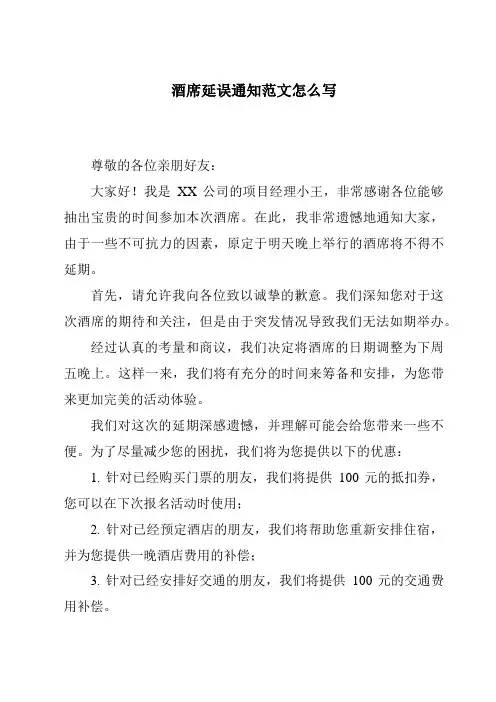 酒席延误通知范文怎么写

尊敬的各位亲朋好友：

大家好！我是 XX 公司的项目经理小王，非常感谢各位能够抽出宝贵的时间参加本次酒席。在此，我非常遗憾地通知大家，由于一些不可抗力的因素，原定于明天晚上举行的酒席将不得不延期。

首先，请允许我向各位致以诚挚的歉意。我们深知您对于这次酒席的期待和关注，但是由于突发情况导致我们无法如期举办。

经过认真的考量和商议，我们决定将酒席的日期调整为下周五晚上。这样一来，我们将有充分的时间来筹备和安排，为您带来更加完美的活动体验。

我们对这次的延期深感遗憾，并理解可能会给您带来一些不便。为了尽量减少您的困扰，我们将为您提供以下的优惠：

1. 针对已经购买门票的朋友，我们将提供 100 元的抵扣券，您可以在下次报名活动时使用；

2. 针对已经预定酒店的朋友，我们将帮助您重新安排住宿，并为您提供一晚酒店费用的补偿；

3. 针对已经安排好交通的朋友，我们将提供 100 元的交通费用补偿。